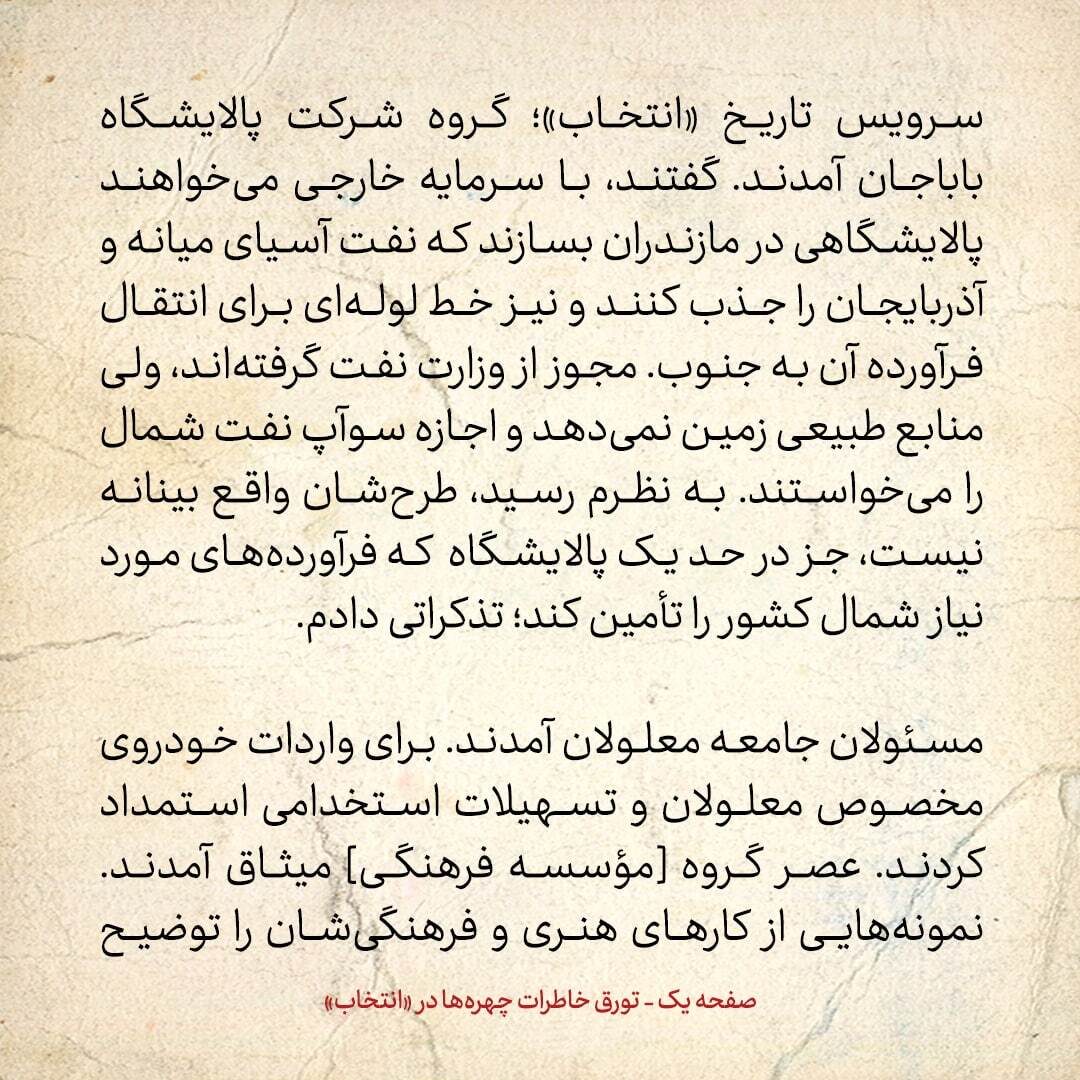 سرویس تاریخ «انتخاب»؛ گروه شرکت پالایشگاه باباجان آمدند. گفتند، با سرمایه خارجی می‌خواهند پالایشگاهی در مازندران بسازند که نفت آسیای میانه و آذربایجان را جذب کنند و نیز خط لوله‌ای برای انتقال فرآورده آن به جنوب. مجوز از وزارت نفت گرفته‌اند، ولی منابع طبیعی زمین نمی‌دهد و اجازه سوآپ نفت شمال را می‌خواستند. به نظرم رسید، طرح‌شان واقع بینانه نیست، جز در حد یک پالایشگاه که فرآورده‌های مورد نیاز شمال کشور را تأمین کند؛ تذکراتی دادم.

مسئولان جامعه معلولان آمدند. برای واردات خودروی مخصوص معلولان و تسهیلات استخدامی استمداد کردند. عصر گروه [مؤسسه فرهنگی] میثاق آمدند. نمونه‌هایی از کارهای هنری و فرهنگی‌شان را توضیح

صفحه یک - تورق خاطرات چهره‌ها در «انتخاب»